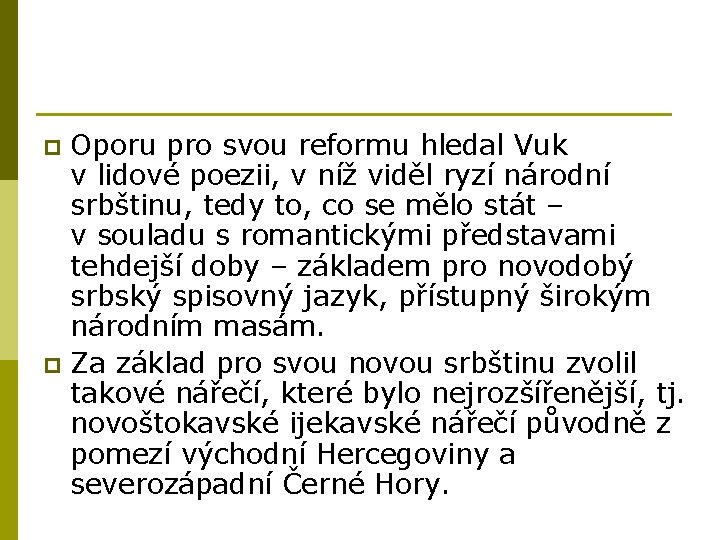 Oporu pro svou reformu hledal Vuk v lidové poezii, v níž viděl ryzí národní srbštinu, tedy to, co se mělo stát – v souladu s romantickými představami tehdejší doby – základem pro novodobý srbský spisovný jazyk, přístupný širokým národním masám.

Za základ pro svou novou srbštinu zvolil takové nářečí, které bylo nejrozšířenější, tj. novoštokavské ijekavské nářečí původně z pomezí východní Hercegoviny a severozápadní Černé Hory.